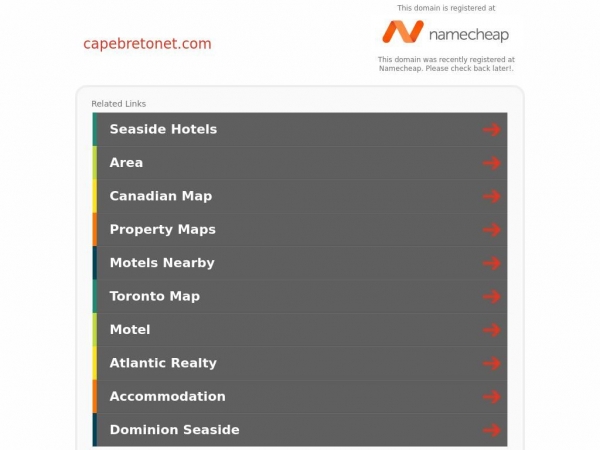 capebretonet.com

This domain is registered at

namecheap

This domain was recently registered at Namecheap. Please check back later!.

Related Links

Seaside Hotels

Area

Canadian Map

Property Maps

Motels Nearby

Toronto Map

Motel

Atlantic Realty

Accommodation

Dominion Seaside